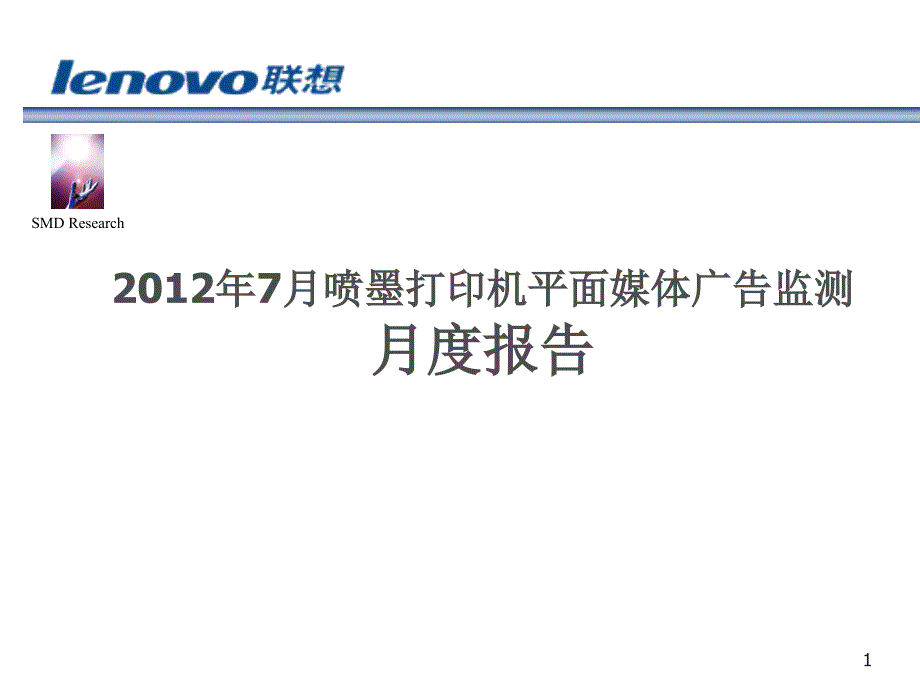 lenovo联想

SMD Research

2012年7月喷墨打印机平面媒体广告监测
月度报告

1